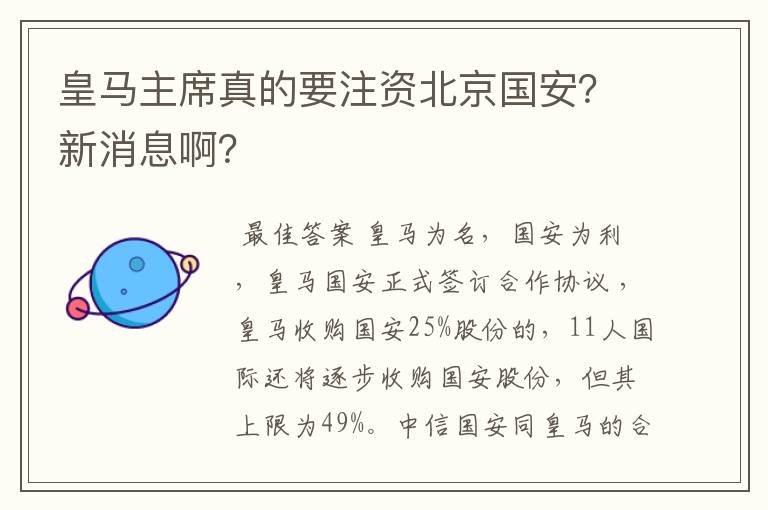 皇马主席真的要注资北京国安?新消息啊?

最佳答案 皇马为名，国安为利，皇马国安正式签订合作协议，皇马收购国安25%股份的，11人国际还将逐步收购国安股份，但其上限为49%。中信国安同皇马的合